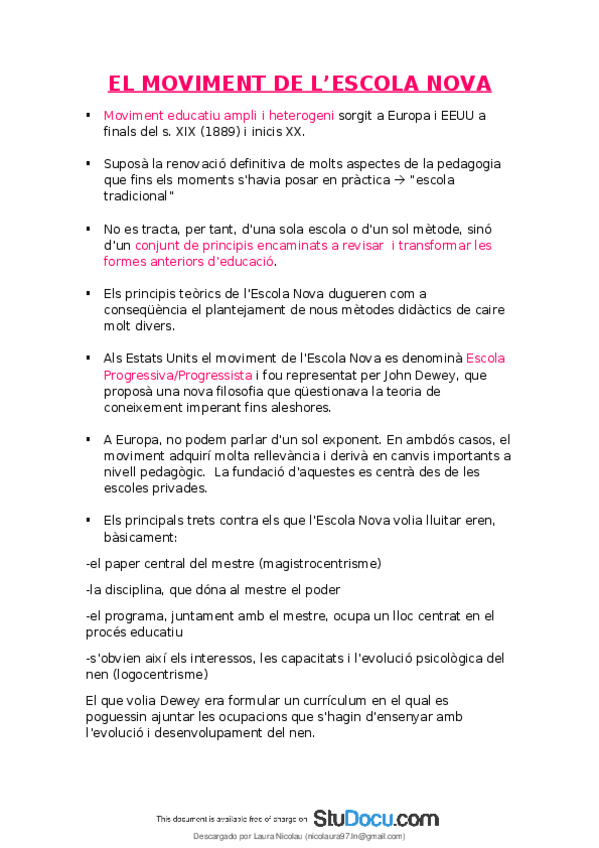 EL MOVIMENT DE L'ESCOLA NOVA

▪ Moviment educatiu ampli i heterogeni sorgit a Europa i EEUU a finals del s. XIX (1889) i inicis XX.

▪ Suposà la renovació definitiva de molts aspectes de la pedagogia que fins els moments s'havia posar en pràctica → "escola tradicional"

▪ No es tracta, per tant, d'una sola escola o d'un sol mètode, sinó d'un conjunt de principis encaminats a revisar i transformar les formes anteriors d'educació.

▪ Els principis teòrics de l'Escola Nova dugueren com a conseqüència el plantejament de nous mètodes didàctics de caire molt divers.

▪ Als Estats Units el moviment de l'Escola Nova es denominà Escola Progressiva/Progressista i fou representat per John Dewey, que proposà una nova filosofia que qüestionava la teoria de coneixement imperant fins aleshores.

▪ A Europa, no podem parlar d'un sol exponent. En ambdós casos, el moviment adquirí molta rellevància i derivà en canvis importants a nivell pedagògic. La fundació d'aquestes es centrà des de les escoles privades.

▪ Els principals trets contra els que l'Escola Nova volia lluitar eren, bàsicament:

-el paper central del mestre (magistrocentrisme)

-la disciplina, que dóna al mestre el poder

-el programa, juntament amb el mestre, ocupa un lloc centrat en el procés educatiu

-s'obvien així els interessos, les capacitats i l'evolució psicològica del nen (logocentrisme)

El que volia Dewey era formular un currículum en el qual es poguessin ajuntar les ocupacions que s'hagin d'ensenyar amb l'evolució i desenvolupament del nen.

This document is available free of charge on StuDocu.com

Descargado por Laura Nicolau (nicolaura97.ln@gmail.com)